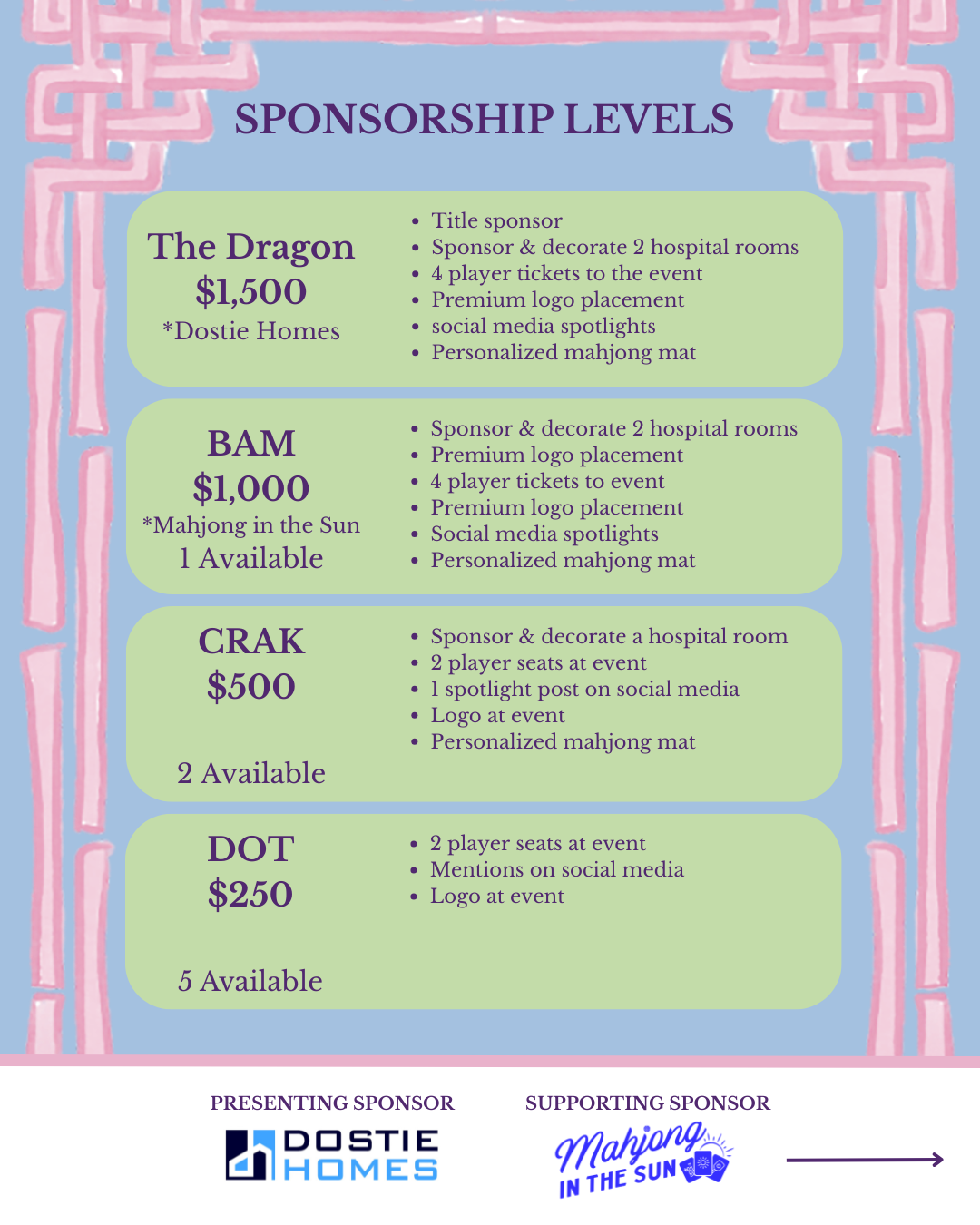 SPONSORSHIP LEVELS

The Dragon
$1,500
*Dostie Homes

- Title sponsor
- Sponsor & decorate 2 hospital rooms
- 4 player tickets to the event
- Premium logo placement
- social media spotlights
- Personalized mahjong mat

BAM
$1,000
*Mahjong in the Sun
1 Available

- Sponsor & decorate 2 hospital rooms
- Premium logo placement
- 4 player tickets to event
- Premium logo placement
- Social media spotlights
- Personalized mahjong mat

CRAK
$500
2 Available

- Sponsor & decorate a hospital room
- 2 player seats at event
- 1 spotlight post on social media
- Logo at event
- Personalized mahjong mat

DOT
$250
5 Available

- 2 player seats at event
- Mentions on social media
- Logo at event

PRESENTING SPONSOR
DOSTIE HOMES

SUPPORTING SPONSOR
Mahjong IN THE SUN